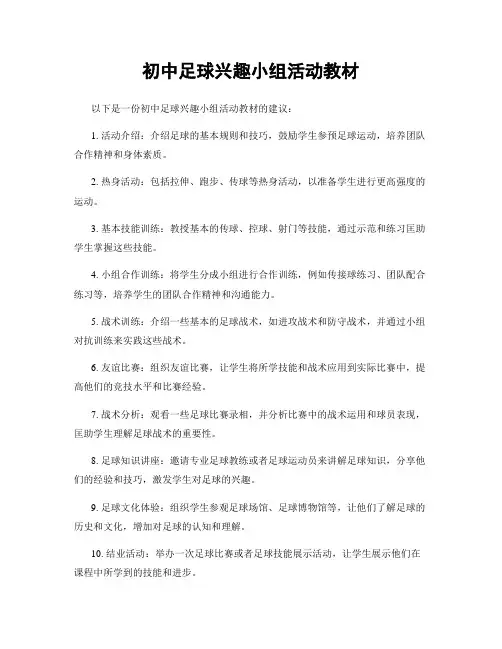 初中足球兴趣小组活动教材

以下是一份初中足球兴趣小组活动教材的建议：

1. 活动介绍：介绍足球的基本规则和技巧，鼓励学生参预足球运动，培养团队合作精神和身体素质。

2. 热身活动：包括拉伸、跑步、传球等热身活动，以准备学生进行更高强度的运动。

3. 基本技能训练：教授基本的传球、控球、射门等技能，通过示范和练习匡助学生掌握这些技能。

4. 小组合作训练：将学生分成小组进行合作训练，例如传接球练习、团队配合练习等，培养学生的团队合作精神和沟通能力。

5. 战术训练：介绍一些基本的足球战术，如进攻战术和防守战术，并通过小组对抗训练来实践这些战术。

6. 友谊比赛：组织友谊比赛，让学生将所学技能和战术应用到实际比赛中，提高他们的竞技水平和比赛经验。

7. 战术分析：观看一些足球比赛录相，并分析比赛中的战术运用和球员表现，匡助学生理解足球战术的重要性。

8. 足球知识讲座：邀请专业足球教练或者足球运动员来讲解足球知识，分享他们的经验和技巧，激发学生对足球的兴趣。

9. 足球文化体验：组织学生参观足球场馆、足球博物馆等，让他们了解足球的历史和文化，增加对足球的认知和理解。

10. 结业活动：举办一次足球比赛或者足球技能展示活动，让学生展示他们在课程中所学到的技能和进步。